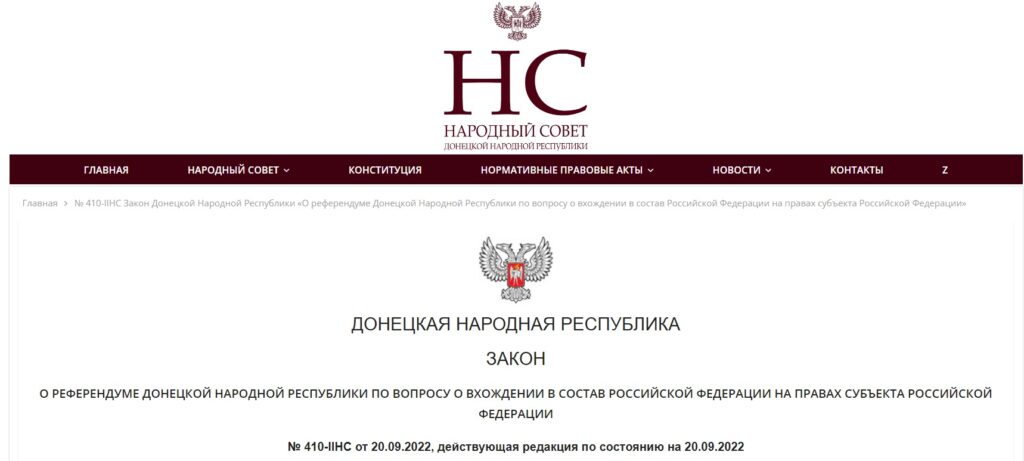 НС
НАРОДНЫЙ СОВЕТ
ДОНЕЦКОЙ НАРОДНОЙ РЕСПУБЛИКИ

ГЛАВНАЯ НАРОДНЫЙ СОВЕТ КОНСТИТУЦИЯ НОРМАТИВНЫЕ ПРАВОВЫЕ АКТЫ НОВОСТИ КОНТАКТЫ Z

Главная › № 410-IIНС Закон Донецкой Народной Республики «О референдуме Донецкой Народной Республики по вопросу о вхождении в состав Российской Федерации на правах субъекта Российской Федерации»

ДОНЕЦКАЯ НАРОДНАЯ РЕСПУБЛИКА

ЗАКОН

О РЕФЕРЕНДУМЕ ДОНЕЦКОЙ НАРОДНОЙ РЕСПУБЛИКИ ПО ВОПРОСУ О ВХОЖДЕНИИ В СОСТАВ РОССИЙСКОЙ ФЕДЕРАЦИИ НА ПРАВАХ СУБЪЕКТА РОССИЙСКОЙ ФЕДЕРАЦИИ

№ 410-IIНС от 20.09.2022, действующая редакция по состоянию на 20.09.2022